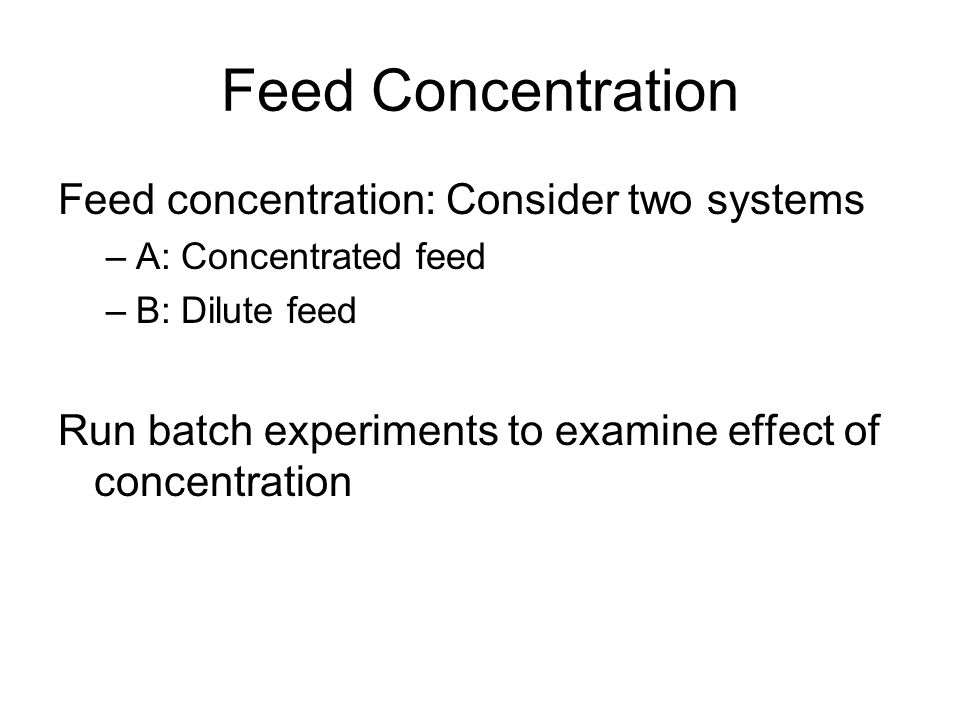 Feed Concentration

Feed concentration: Consider two systems

– A: Concentrated feed

– B: Dilute feed

Run batch experiments to examine effect of concentration